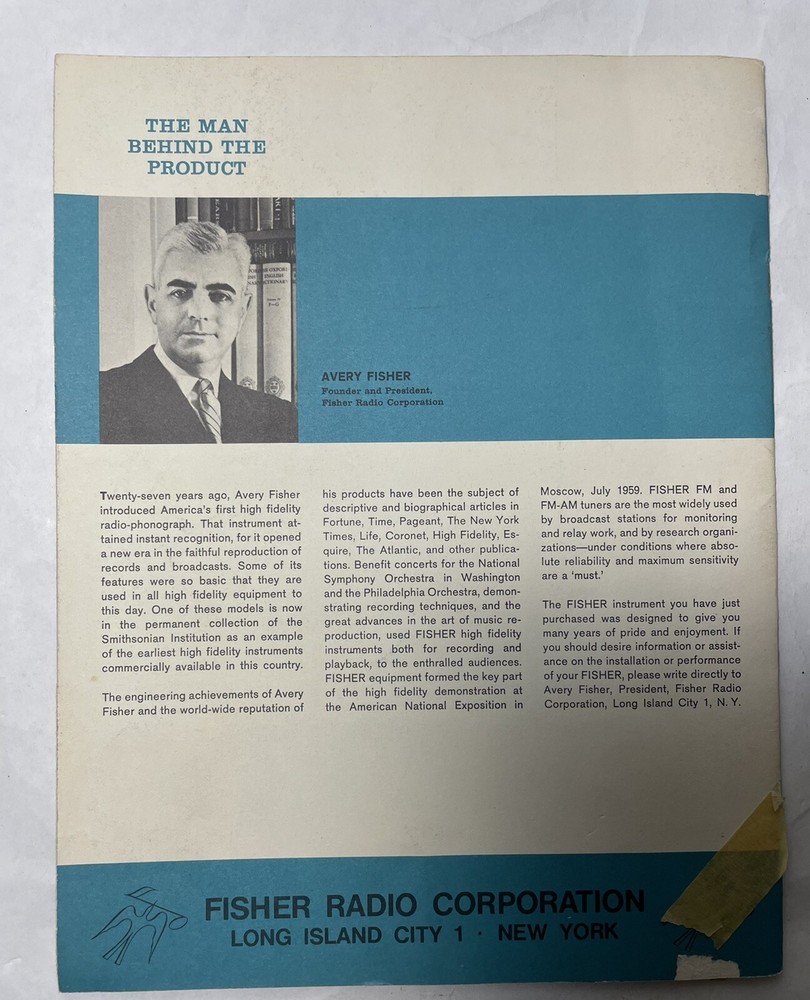 THE MAN BEHIND THE PRODUCT

AVERY FISHER
Founder and President, Fisher Radio Corporation

Twenty-seven years ago, Avery Fisher introduced America's first high fidelity radio-phonograph. That instrument attained instant recognition, for it opened a new era in the faithful reproduction of records and broadcasts. Some of its features were so basic that they are used in all high fidelity equipment to this day. One of these models is now in the permanent collection of the Smithsonian Institution as an example of the earliest high fidelity instruments commercially available in this country.

The engineering achievements of Avery Fisher and the world-wide reputation of his products have been the subject of descriptive and biographical articles in Fortune, Time, Pageant, The New York Times, Life, Coronet, High Fidelity, Esquire, The Atlantic, and other publications. Benefit concerts for the National Symphony Orchestra in Washington and the Philadelphia Orchestra, demonstrating recording techniques, and the great advances in the art of music reproduction, used FISHER high fidelity instruments both for recording and playback, to the enthralled audiences. FISHER equipment formed the key part of the high fidelity demonstration at the American National Exposition in Moscow, July 1959. FISHER FM and FM-AM tuners are the most widely used by broadcast stations for monitoring and relay work, and by research organizations—under conditions where absolute reliability and maximum sensitivity are a 'must.'

The FISHER instrument you have just purchased was designed to give you many years of pride and enjoyment. If you should desire information or assistance on the installation or performance of your FISHER, please write directly to Avery Fisher, President, Fisher Radio Corporation, Long Island City 1, N. Y.

FISHER RADIO CORPORATION
LONG ISLAND CITY 1 · NEW YORK